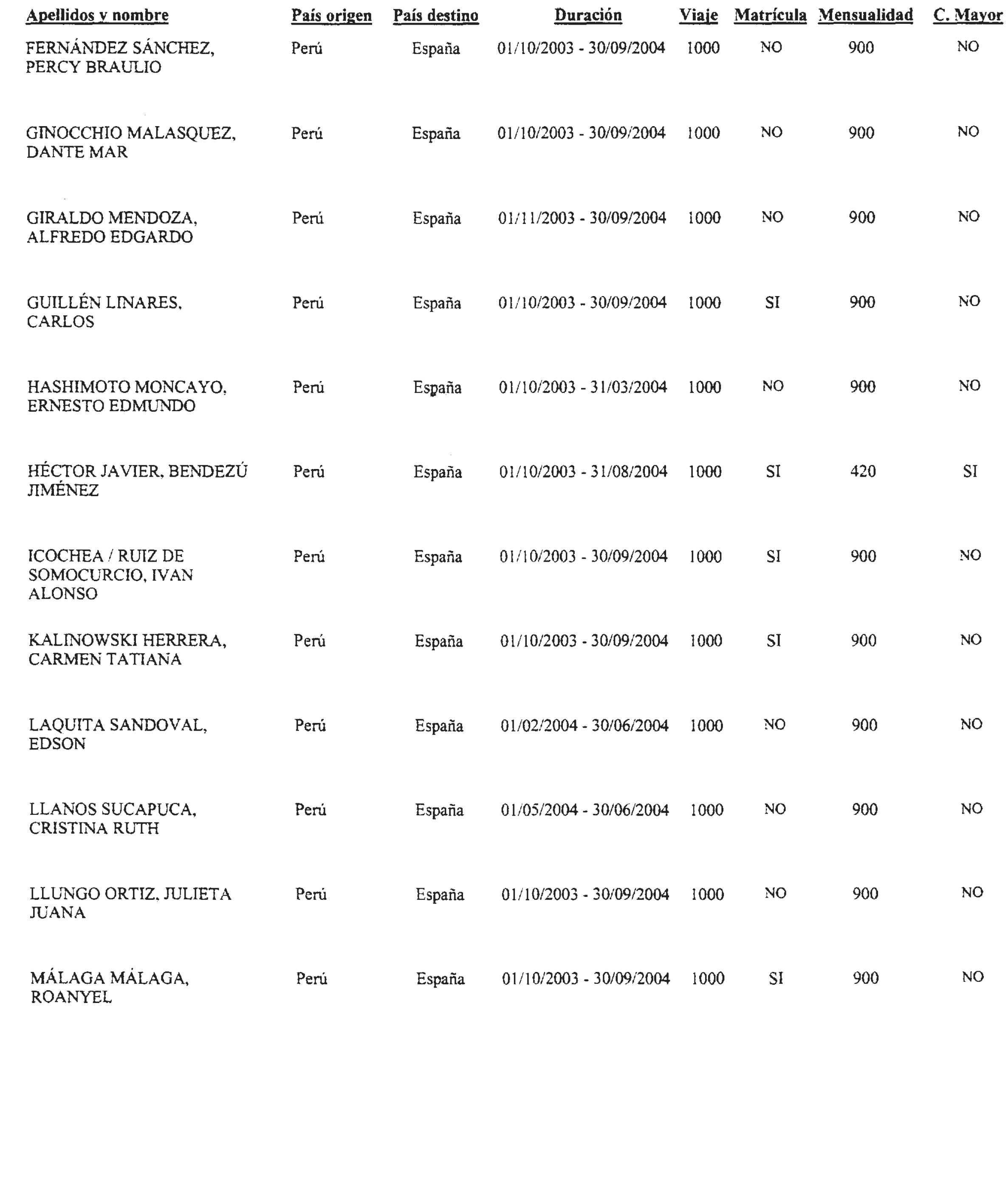 | Apellidos y nombre | País origen | País destino | Duración | Viaje | Matrícula | Mensualidad | C. Mayor |
|---|---|---|---|---|---|---|---|
| FERNÁNDEZ SÁNCHEZ, PERCY BRAULIO | Perú | España | 01/10/2003 - 30/09/2004 | 1000 | NO | 900 | NO |
| GINOCCHIO MALASQUEZ, DANTE MAR | Perú | España | 01/10/2003 - 30/09/2004 | 1000 | NO | 900 | NO |
| GIRALDO MENDOZA, ALFREDO EDGARDO | Perú | España | 01/11/2003 - 30/09/2004 | 1000 | NO | 900 | NO |
| GUILLÉN LINARES, CARLOS | Perú | España | 01/10/2003 - 30/09/2004 | 1000 | SI | 900 | NO |
| HASHIMOTO MONCAYO, ERNESTO EDMUNDO | Perú | España | 01/10/2003 - 31/03/2004 | 1000 | NO | 900 | NO |
| HÉCTOR JAVIER, BENDEZÚ JIMÉNEZ | Perú | España | 01/10/2003 - 31/08/2004 | 1000 | SI | 420 | SI |
| ICOCHEA / RUIZ DE SOMOCURCIO, IVAN ALONSO | Perú | España | 01/10/2003 - 30/09/2004 | 1000 | SI | 900 | NO |
| KALINOWSKI HERRERA, CARMEN TATIANA | Perú | España | 01/10/2003 - 30/09/2004 | 1000 | SI | 900 | NO |
| LAQUITA SANDOVAL, EDSON | Perú | España | 01/02/2004 - 30/06/2004 | 1000 | NO | 900 | NO |
| LLANOS SUCAPUCA, CRISTINA RUTH | Perú | España | 01/05/2004 - 30/06/2004 | 1000 | NO | 900 | NO |
| LLUNGO ORTIZ, JULIETA JUANA | Perú | España | 01/10/2003 - 30/09/2004 | 1000 | NO | 900 | NO |
| MÁLAGA MÁLAGA, ROANYEL | Perú | España | 01/10/2003 - 30/09/2004 | 1000 | SI | 900 | NO |